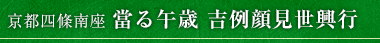 京都四條南座 當る午歳 吉例顔見世興行